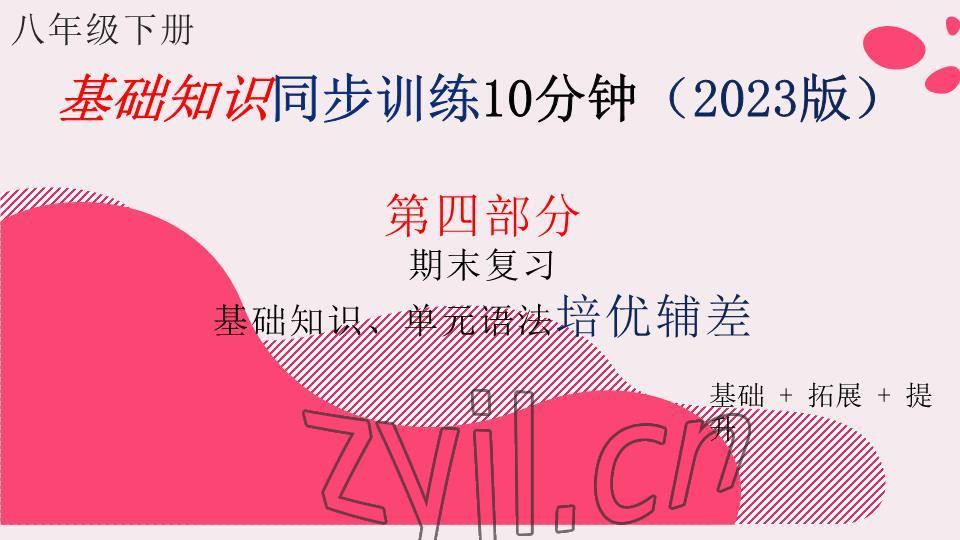 八年级下册

基础知识同步训练10分钟（2023版）

第四部分

期末复习

基础知识、单元语法培优辅差

基础 + 拓展 + 提升

zyil.cn